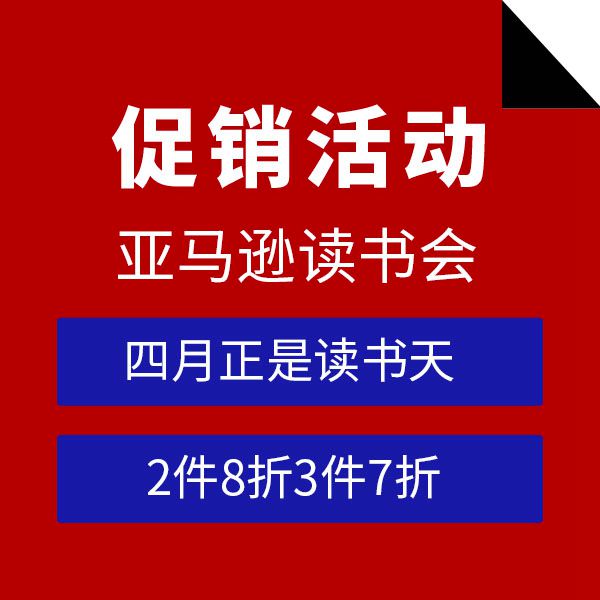 促销活动
亚马逊读书会

四月正是读书天

2件8折3件7折